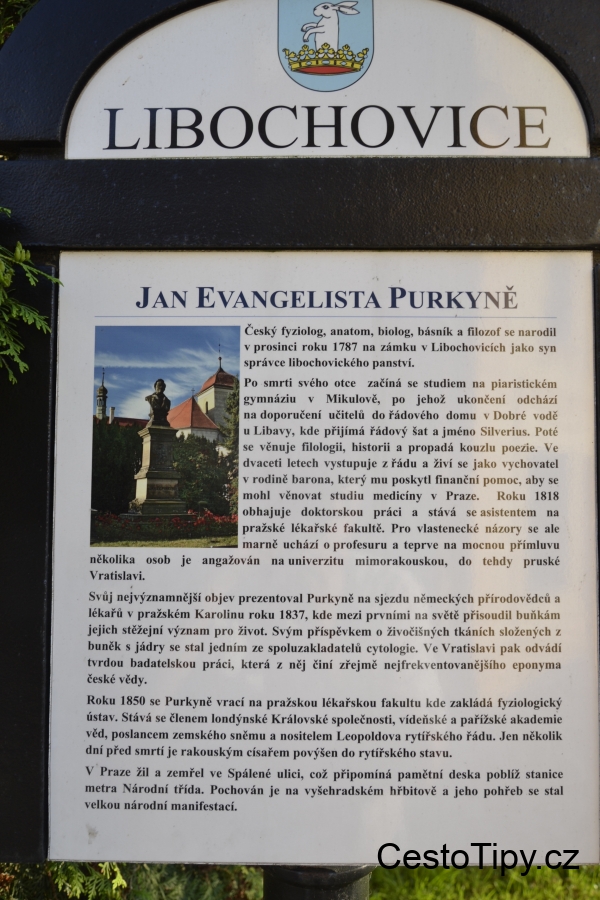 LIBOCHOVICE

JAN EVANGELISTA PURKYNĚ

Český fyziolog, anatom, biolog, básník a filozof se narodil v prosinci roku 1787 na zámku v Libochovicích jako syn správce libochovického panství.

Po smrti svého otce začíná se studiem na piaristickém gymnáziu v Mikulově, po jehož ukončení odchází na doporučení učitelů do řádového domu v Dobré vodě u Libavy, kde přijímá řádový šat a jméno Silverius. Poté se věnuje filologii, historii a propadá kouzlu poezie. Ve dvaceti letech vystupuje z řádu a živí se jako vychovatel v rodině barona, který mu poskytl finanční pomoc, aby se mohl věnovat studiu medicíny v Praze. Roku 1818 obhajuje doktorskou práci a stává se asistentem na pražské lékařské fakultě. Pro vlastenecké názory se ale marně uchází o profesuru a teprve na mocnou přímluvu několika osob je angažován na univerzitu mimorakouskou, do tehdy pruské Vratislavi.

Svůj nejvýznamnější objev prezentoval Purkyně na sjezdu německých přírodovědců a lékařů v pražském Karolinu roku 1837, kde mezi prvními na světě přisoudil buňkám jejich stěžejní význam pro život. Svým příspěvkem o živočišných tkáních složených z buněk s jádry se stal jedním ze spoluzakladatelů cytologie. Ve Vratislavi pak odvádí tvrdou badatelskou práci, která z něj činí zřejmě nejfrekventovanějšího eponyma české vědy.

Roku 1850 se Purkyně vrací na pražskou lékařskou fakultu kde zakládá fyziologický ústav. Stává se členem londýnské Královské společnosti, vídeňské a pařížské akademie věd, poslancem zemského sněmu a nositelem Leopoldova rytířského řádu. Jen několik dní před smrtí je rakouským císařem povýšen do rytířského stavu.

V Praze žil a zemřel ve Spálené ulici, což připomíná pamětní deska poblíž stanice metra Národní třída. Pochován je na vyšehradském hřbitově a jeho pohřeb se stal velkou národní manifestací.

CestoTipy.cz